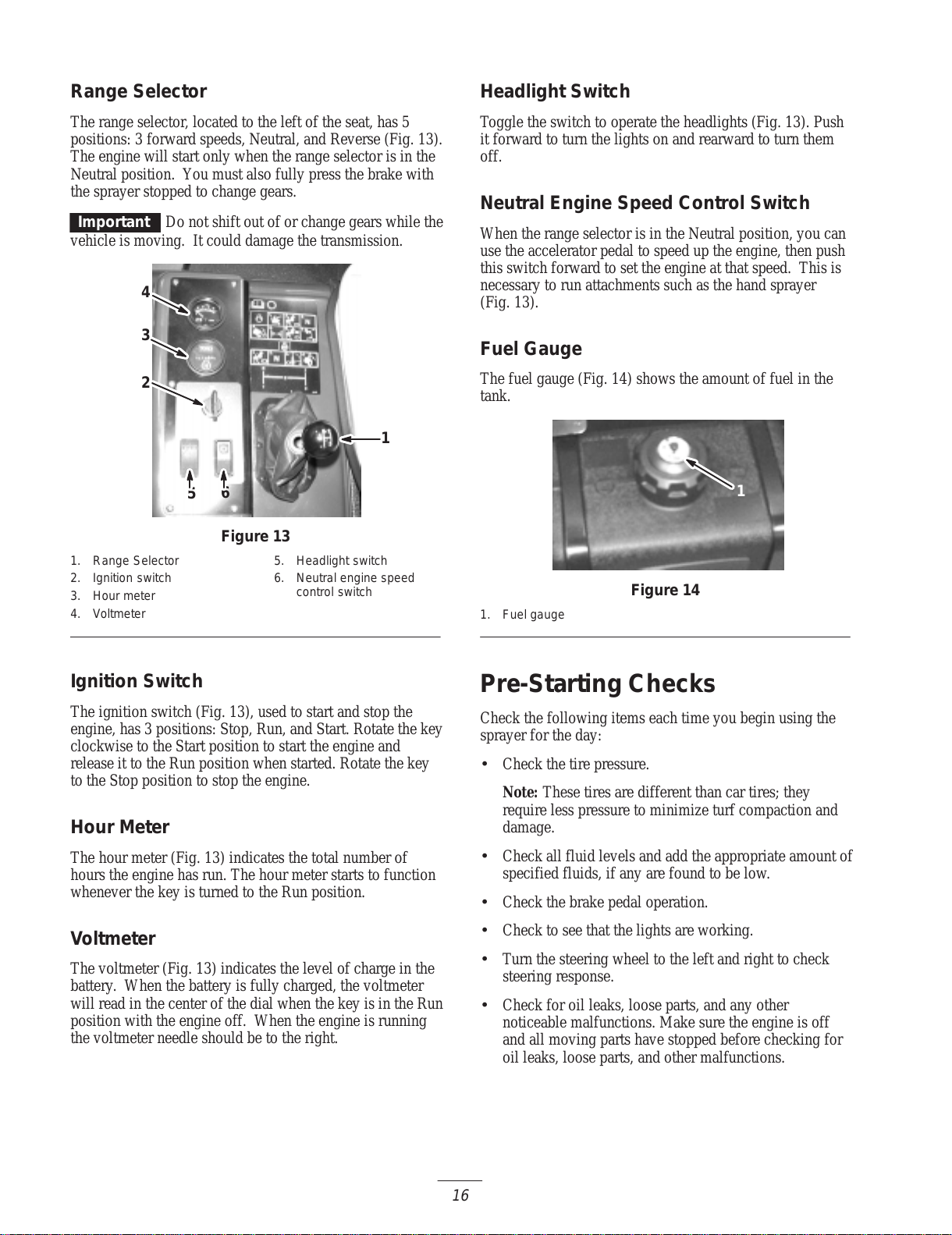 Range Selector

The range selector, located to the left of the seat, has 5 positions: 3 forward speeds, Neutral, and Reverse (Fig. 13). The engine will start only when the range selector is in the Neutral position. You must also fully press the brake with the sprayer stopped to change gears.

Important Do not shift out of or change gears while the vehicle is moving. It could damage the transmission.

4
3
2
1
5 6

Figure 13

1. Range Selector
2. Ignition switch
3. Hour meter
4. Voltmeter
5. Headlight switch
6. Neutral engine speed control switch

Ignition Switch

The ignition switch (Fig. 13), used to start and stop the engine, has 3 positions: Stop, Run, and Start. Rotate the key clockwise to the Start position to start the engine and release it to the Run position when started. Rotate the key to the Stop position to stop the engine.

Hour Meter

The hour meter (Fig. 13) indicates the total number of hours the engine has run. The hour meter starts to function whenever the key is turned to the Run position.

Voltmeter

The voltmeter (Fig. 13) indicates the level of charge in the battery. When the battery is fully charged, the voltmeter will read in the center of the dial when the key is in the Run position with the engine off. When the engine is running the voltmeter needle should be to the right.

Headlight Switch

Toggle the switch to operate the headlights (Fig. 13). Push it forward to turn the lights on and rearward to turn them off.

Neutral Engine Speed Control Switch

When the range selector is in the Neutral position, you can use the accelerator pedal to speed up the engine, then push this switch forward to set the engine at that speed. This is necessary to run attachments such as the hand sprayer (Fig. 13).

Fuel Gauge

The fuel gauge (Fig. 14) shows the amount of fuel in the tank.

1

Figure 14

1. Fuel gauge

Pre-Starting Checks

Check the following items each time you begin using the sprayer for the day:

• Check the tire pressure.

Note: These tires are different than car tires; they require less pressure to minimize turf compaction and damage.

• Check all fluid levels and add the appropriate amount of specified fluids, if any are found to be low.

• Check the brake pedal operation.

• Check to see that the lights are working.

• Turn the steering wheel to the left and right to check steering response.

• Check for oil leaks, loose parts, and any other noticeable malfunctions. Make sure the engine is off and all moving parts have stopped before checking for oil leaks, loose parts, and other malfunctions.

16